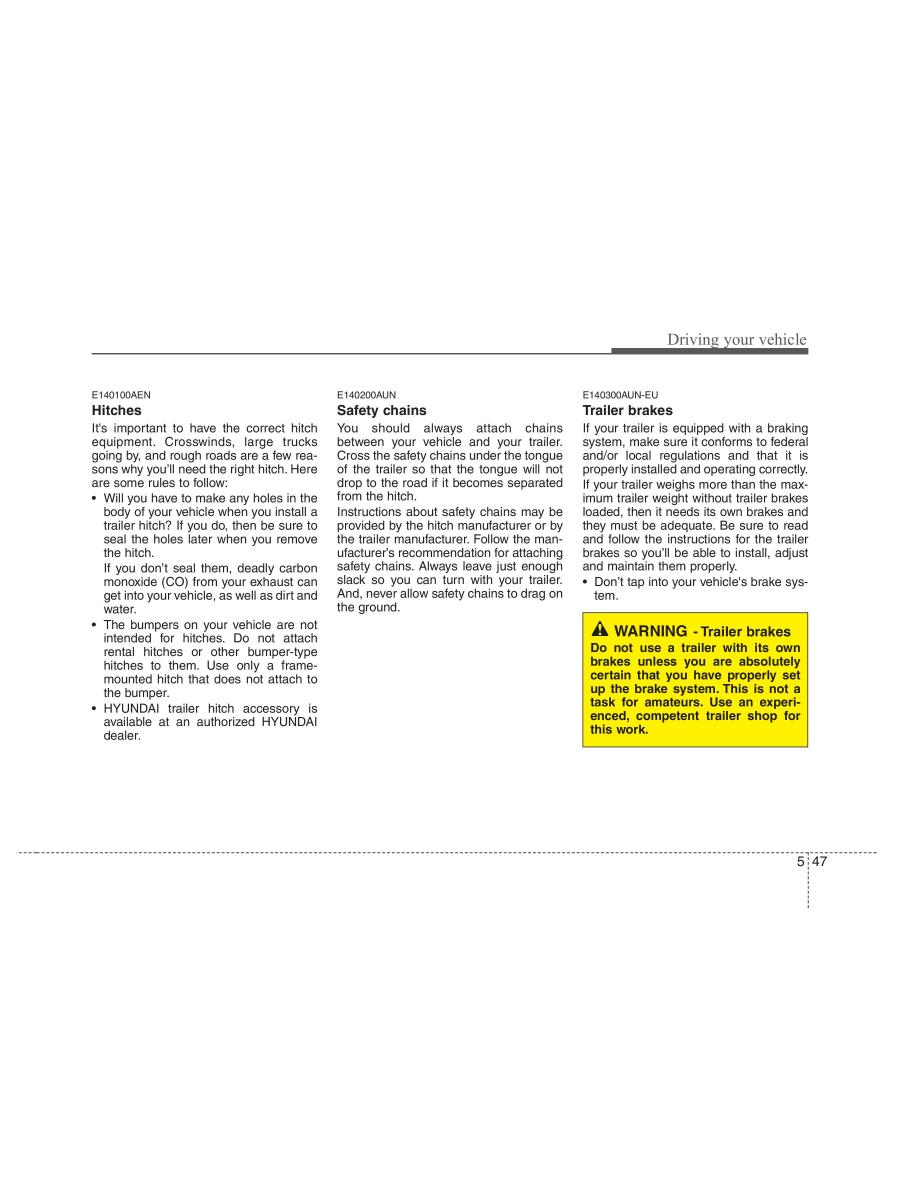 Driving your vehicle

E140100AEN
Hitches
It's important to have the correct hitch equipment. Crosswinds, large trucks going by, and rough roads are a few reasons why you'll need the right hitch. Here are some rules to follow:
• Will you have to make any holes in the body of your vehicle when you install a trailer hitch? If you do, then be sure to seal the holes later when you remove the hitch.
If you don't seal them, deadly carbon monoxide (CO) from your exhaust can get into your vehicle, as well as dirt and water.
• The bumpers on your vehicle are not intended for hitches. Do not attach rental hitches or other bumper-type hitches to them. Use only a frame-mounted hitch that does not attach to the bumper.
• HYUNDAI trailer hitch accessory is available at an authorized HYUNDAI dealer.

E140200AUN
Safety chains
You should always attach chains between your vehicle and your trailer. Cross the safety chains under the tongue of the trailer so that the tongue will not drop to the road if it becomes separated from the hitch.
Instructions about safety chains may be provided by the hitch manufacturer or by the trailer manufacturer. Follow the manufacturer's recommendation for attaching safety chains. Always leave just enough slack so you can turn with your trailer. And, never allow safety chains to drag on the ground.

E140300AUN-EU
Trailer brakes
If your trailer is equipped with a braking system, make sure it conforms to federal and/or local regulations and that it is properly installed and operating correctly.
If your trailer weighs more than the maximum trailer weight without trailer brakes loaded, then it needs its own brakes and they must be adequate. Be sure to read and follow the instructions for the trailer brakes so you'll be able to install, adjust and maintain them properly.
• Don't tap into your vehicle's brake system.

WARNING - Trailer brakes
Do not use a trailer with its own brakes unless you are absolutely certain that you have properly set up the brake system. This is not a task for amateurs. Use an experienced, competent trailer shop for this work.

5 47